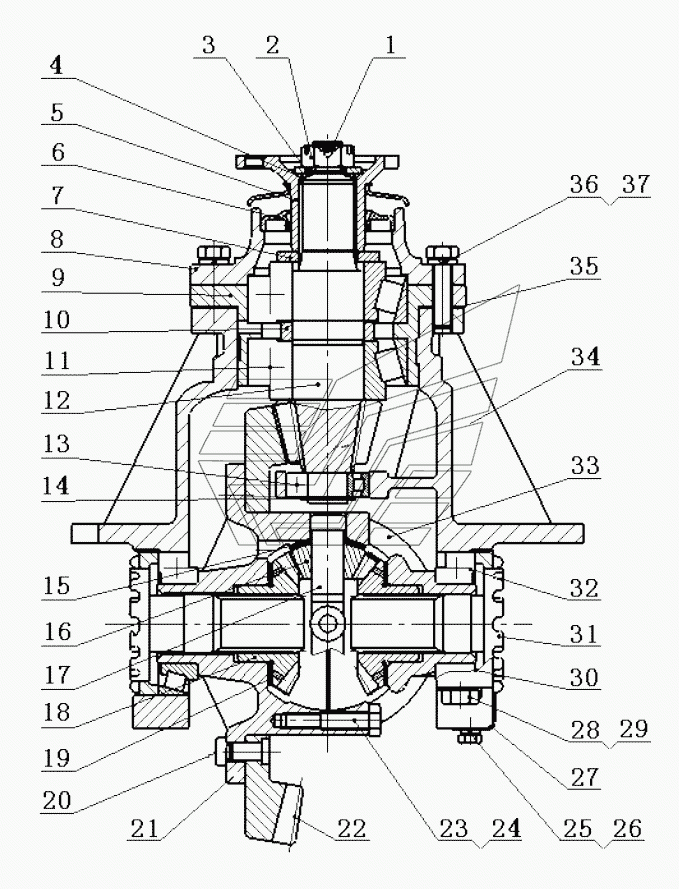 3 2 1
4
5
6
7
8
9
10
11
12
13
14
15
16
17
18
19
20
21
22
23 24
25 26
27
28 29
30
31
32
33
34
35
36 37